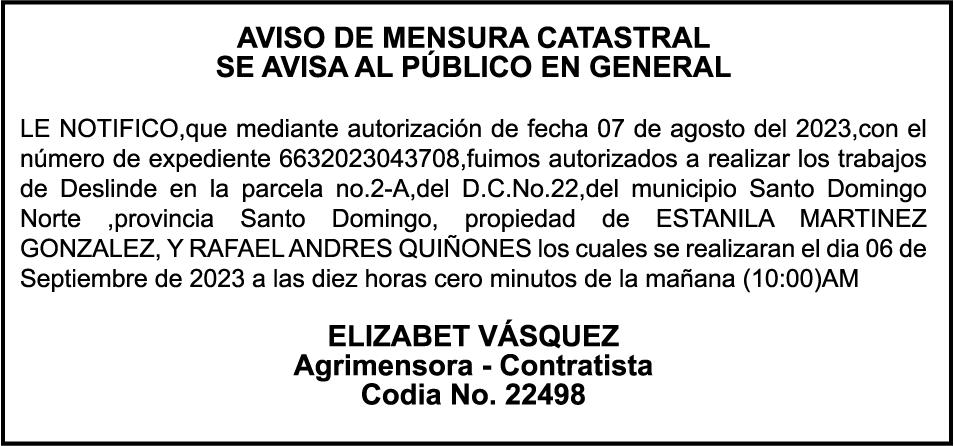 AVISO DE MENSURA CATASTRAL
SE AVISA AL PÚBLICO EN GENERAL

LE NOTIFICO,que mediante autorización de fecha 07 de agosto del 2023,con el número de expediente 6632023043708,fuimos autorizados a realizar los trabajos de Deslinde en la parcela no.2-A,del D.C.No.22,del municipio Santo Domingo Norte ,provincia Santo Domingo, propiedad de ESTANILA MARTINEZ GONZALEZ, Y RAFAEL ANDRES QUIÑONES los cuales se realizaran el dia 06 de Septiembre de 2023 a las diez horas cero minutos de la mañana (10:00)AM

ELIZABET VÁSQUEZ
Agrimensora - Contratista
Codia No. 22498